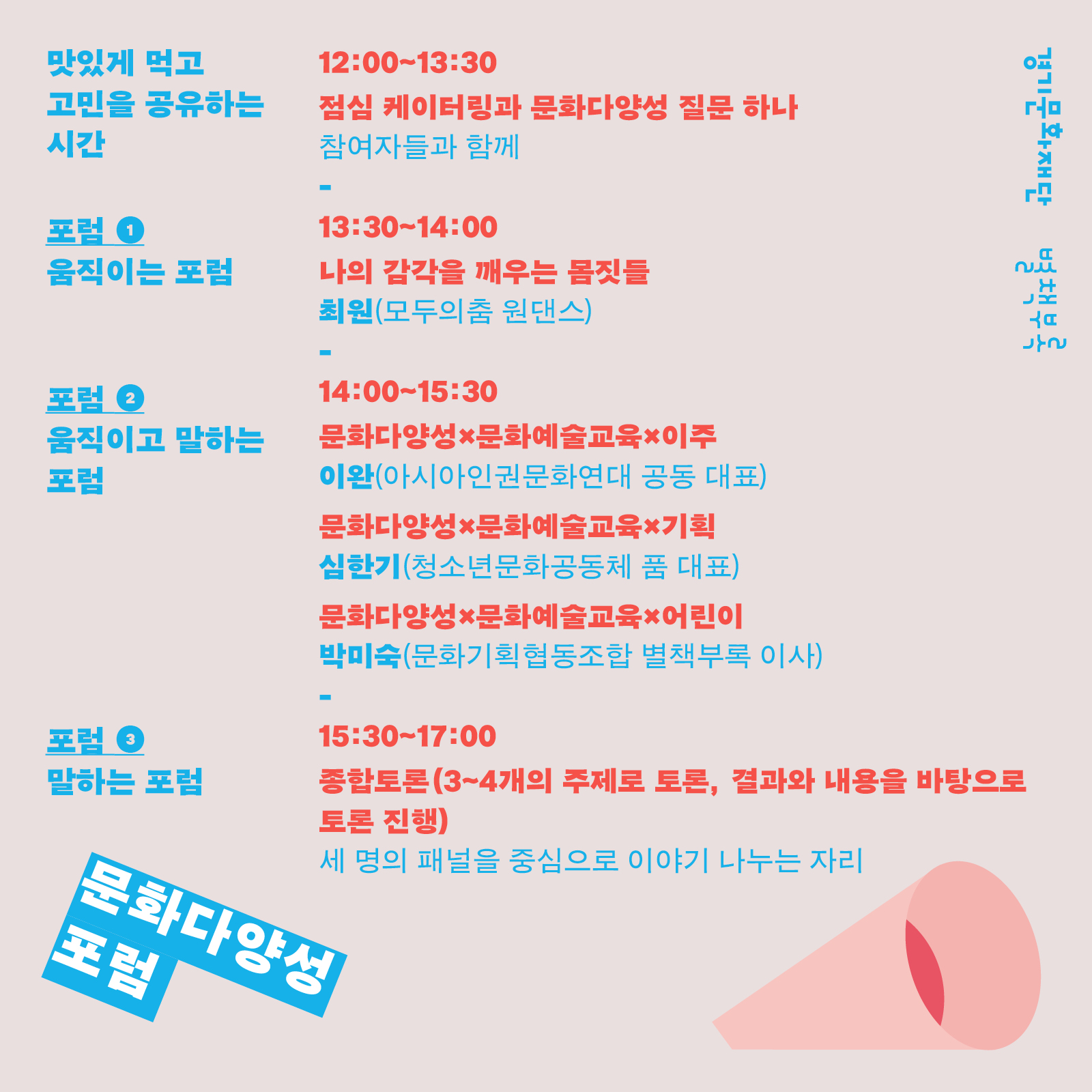 맛있게 먹고 고민을 공유하는 시간

12:00~13:30
점심 케이터링과 문화다양성 질문 하나
참여자들과 함께
-

포럼 1
움직이는 포럼

13:30~14:00
나의 감각을 깨우는 몸짓들
최원(모두의춤 원댄스)
-

포럼 2
움직이고 말하는 포럼

14:00~15:30
문화다양성×문화예술교육×이주
이완(아시아인권문화연대 공동 대표)

문화다양성×문화예술교육×기획
심한기(청소년문화공동체 품 대표)

문화다양성×문화예술교육×어린이
박미숙(문화기획협동조합 별책부록 이사)
-

포럼 3
말하는 포럼

15:30~17:00
종합토론(3~4개의 주제로 토론, 결과와 내용을 바탕으로 토론 진행)
세 명의 패널을 중심으로 이야기 나누는 자리

경기문화재단 별책부록

문화다양성 포럼